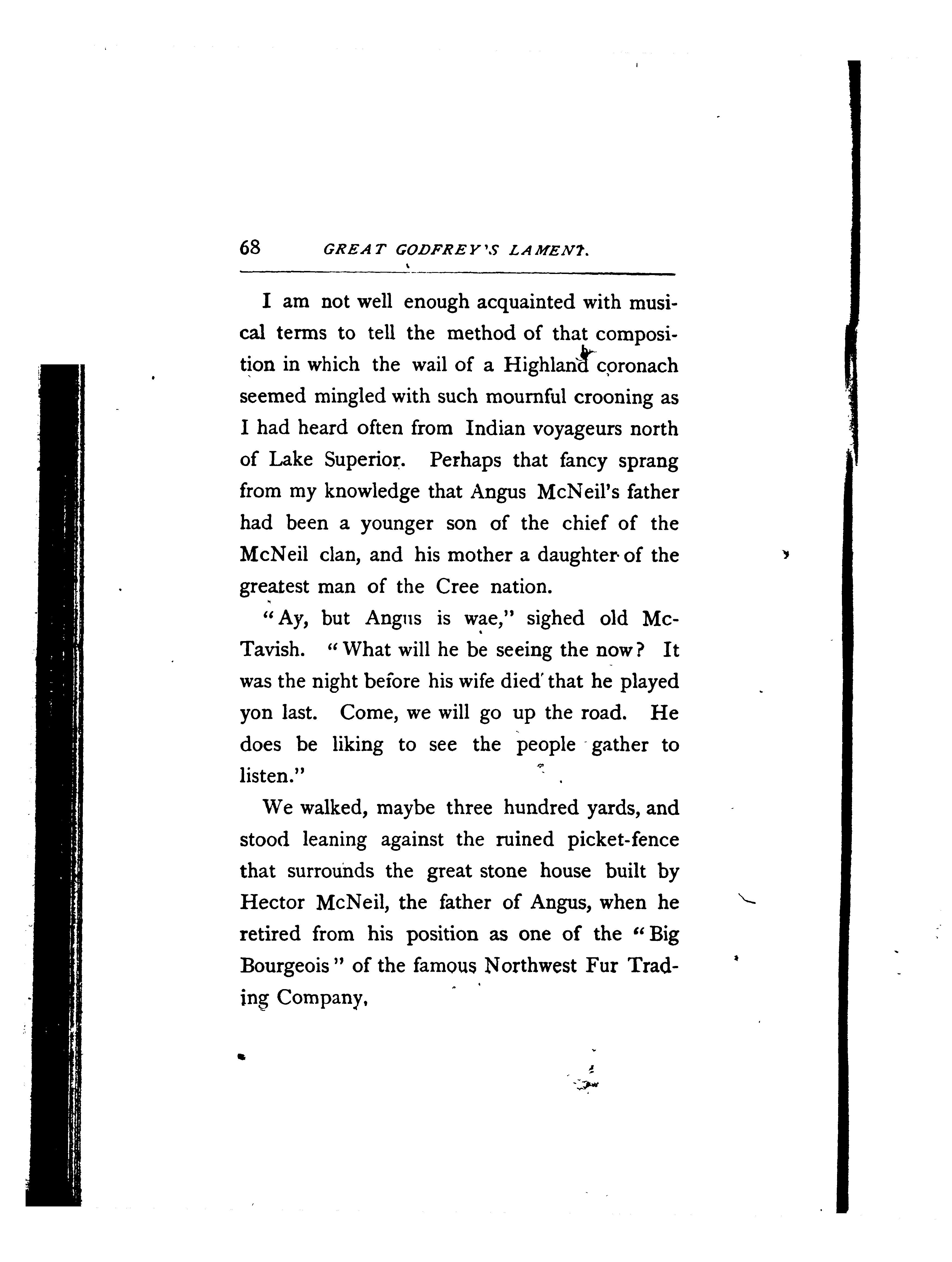 68 GREAT GODFREY'S LAMENT.

I am not well enough acquainted with musical terms to tell the method of that composition in which the wail of a Highland coronach seemed mingled with such mournful crooning as I had heard often from Indian voyageurs north of Lake Superior. Perhaps that fancy sprang from my knowledge that Angus McNeil's father had been a younger son of the chief of the McNeil clan, and his mother a daughter of the greatest man of the Cree nation.

"Ay, but Angus is wae," sighed old McTavish. "What will he be seeing the now? It was the night before his wife died that he played yon last. Come, we will go up the road. He does be liking to see the people gather to listen."

We walked, maybe three hundred yards, and stood leaning against the ruined picket-fence that surrounds the great stone house built by Hector McNeil, the father of Angus, when he retired from his position as one of the "Big Bourgeois" of the famous Northwest Fur Trading Company,